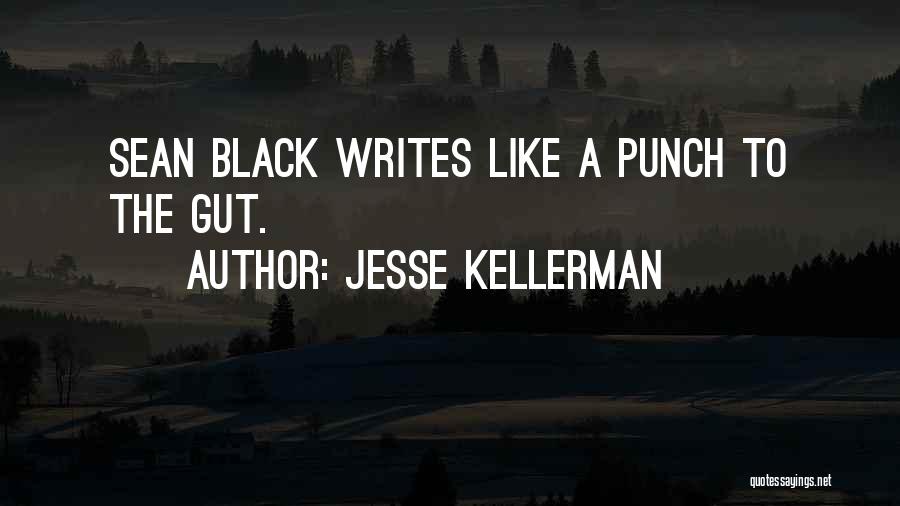 SEAN BLACK WRITES LIKE A PUNCH TO THE GUT.

AUTHOR: JESSE KELLERMAN

quotessayings.net